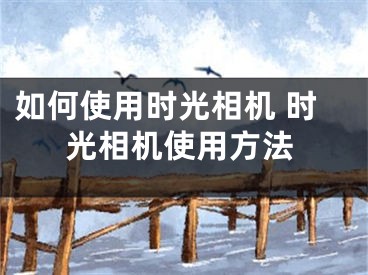 如何使用时光相机 时光相机使用方法